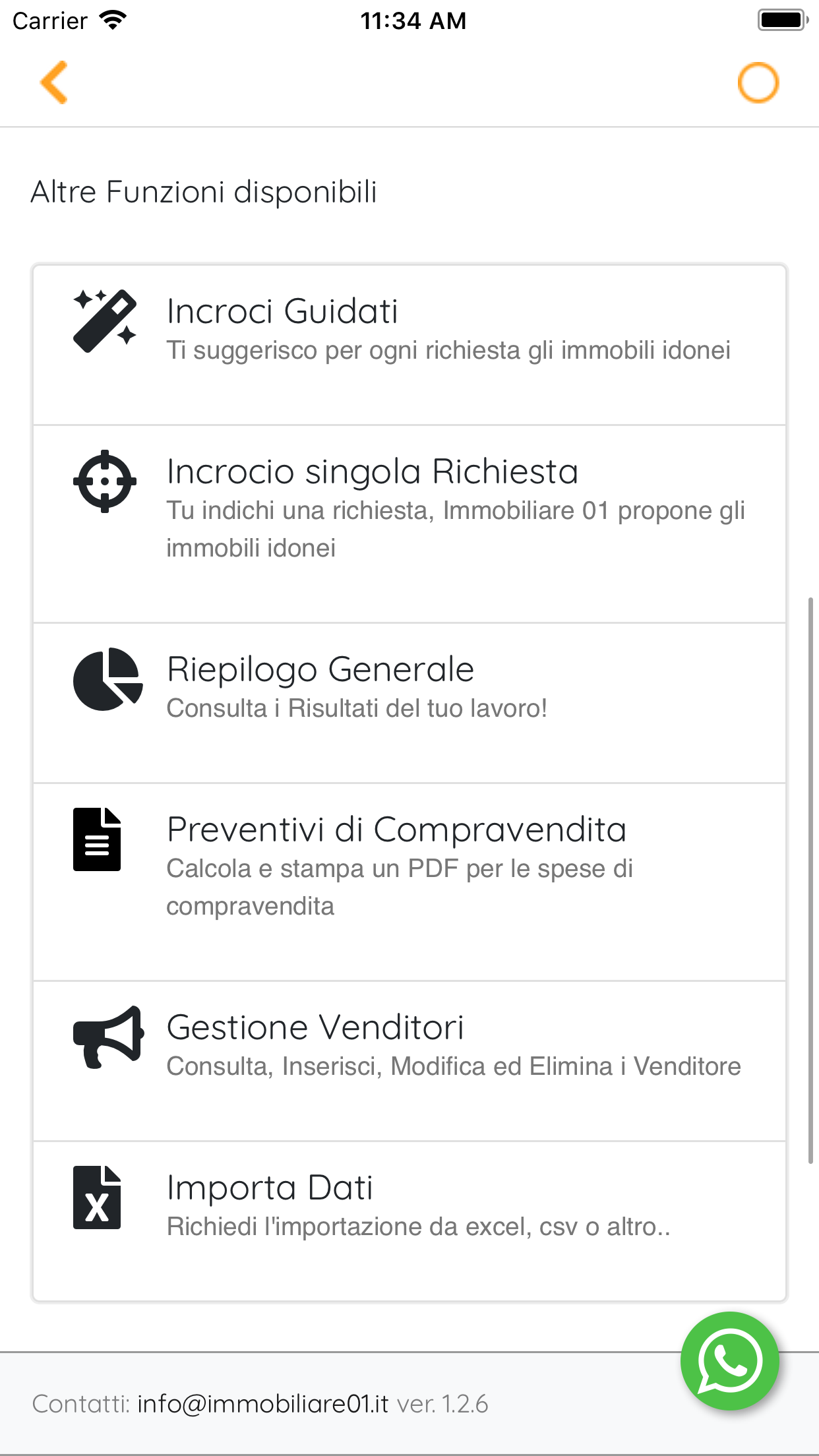 Carrier 11:34 AM

Altre Funzioni disponibili

Incroci Guidati
Ti suggerisco per ogni richiesta gli immobili idonei

Incrocio singola Richiesta
Tu indichi una richiesta, Immobiliare 01 propone gli immobili idonei

Riepilogo Generale
Consulta i Risultati del tuo lavoro!

Preventivi di Compravendita
Calcola e stampa un PDF per le spese di compravendita

Gestione Venditori
Consulta, Inserisci, Modifica ed Elimina i Venditore

Importa Dati
Richiedi l'importazione da excel, csv o altro..

Contatti: info@immobiliare01.it ver. 1.2.6